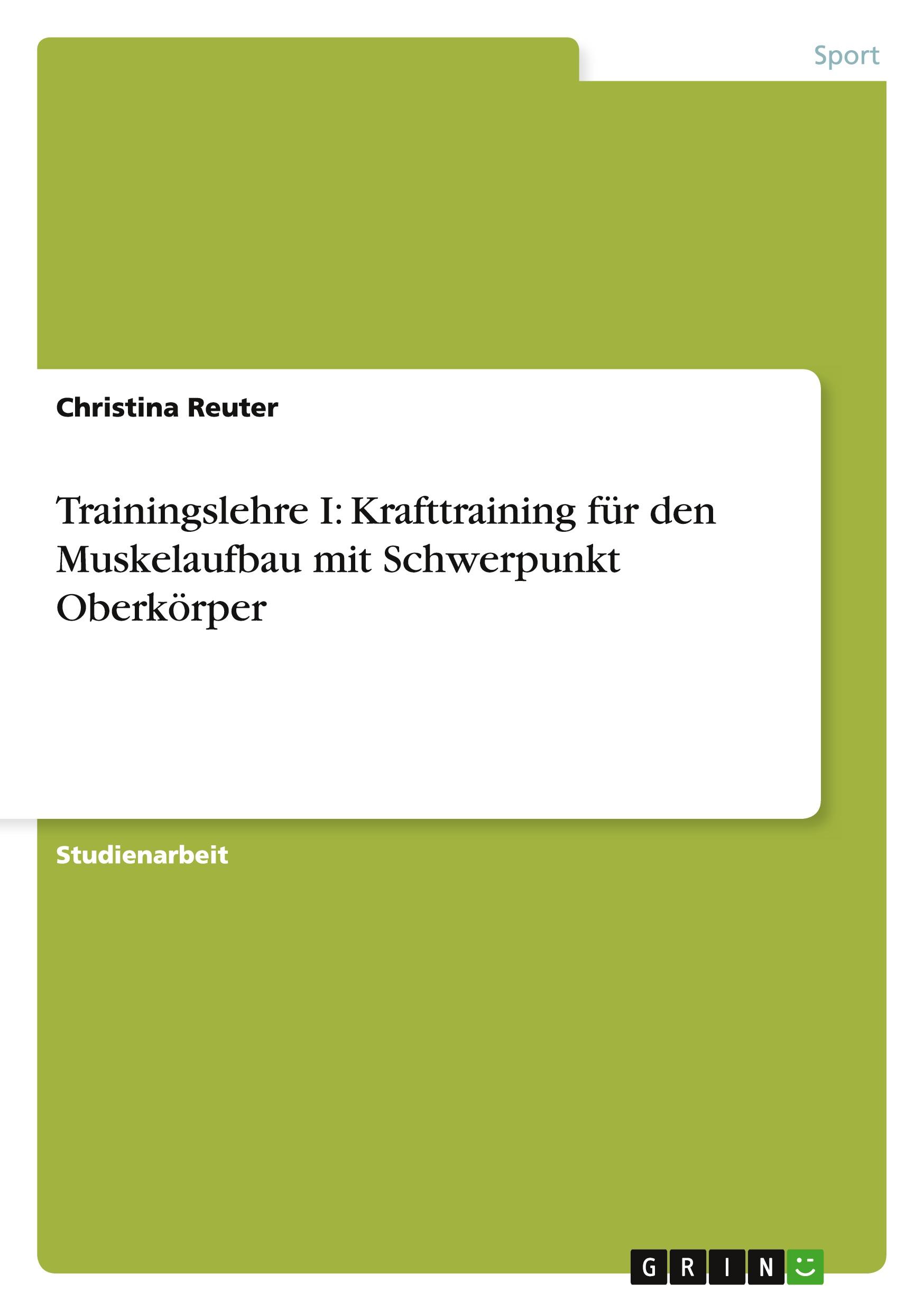 Sport

Christina Reuter

Trainingslehre I: Krafttraining für den Muskelaufbau mit Schwerpunkt Oberkörper

Studienarbeit

GRIN